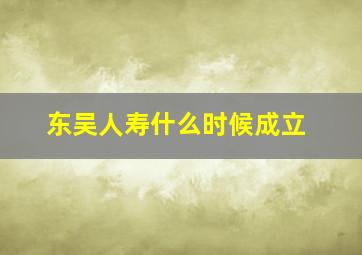 东吴人寿什么时候成立